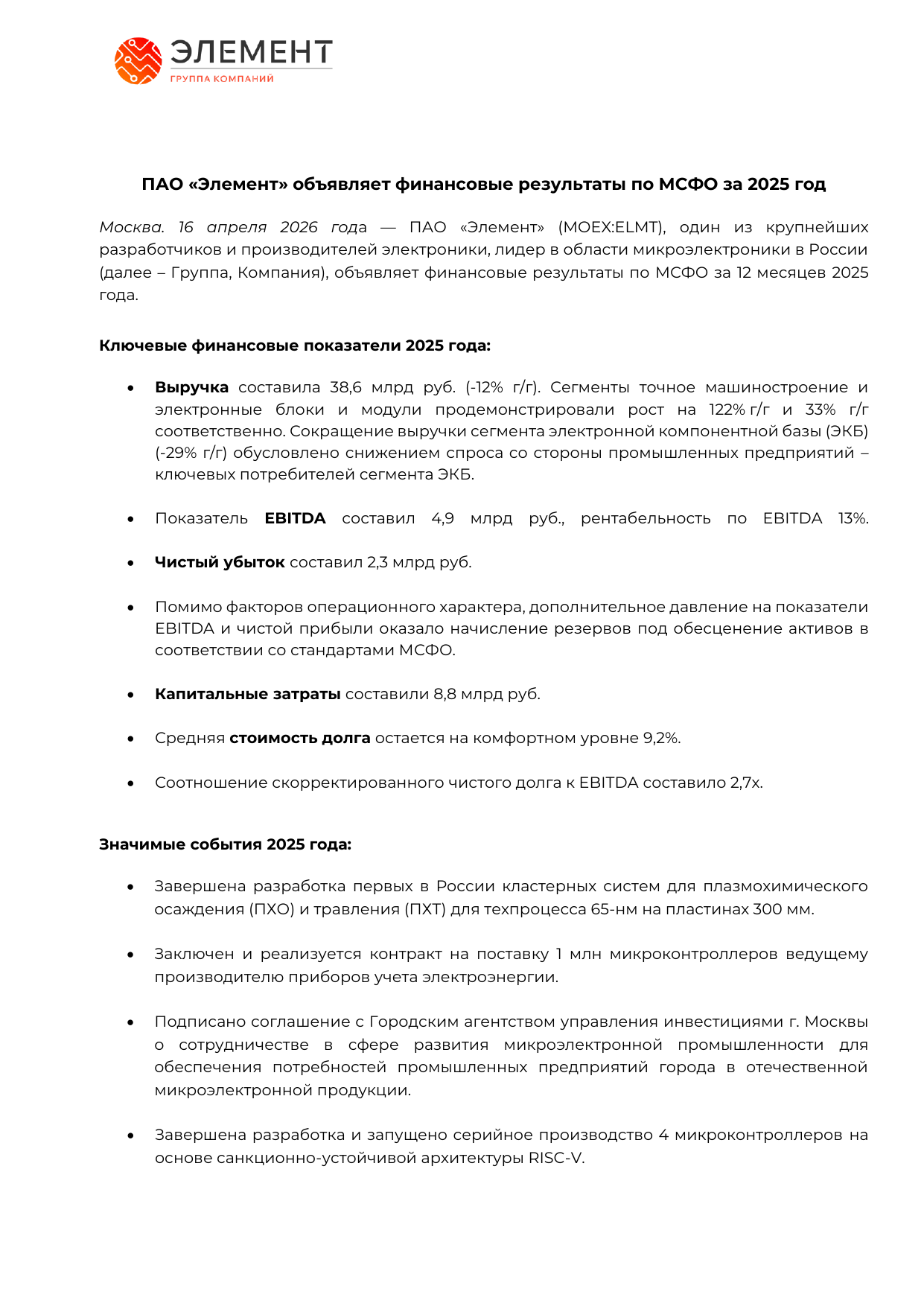 ЭЛЕМЕНТ
ГРУППА КОМПАНИЙ

ПАО «Элемент» объявляет финансовые результаты по МСФО за 2025 год

Москва. 16 апреля 2026 года — ПАО «Элемент» (MOEX:ELMT), один из крупнейших разработчиков и производителей электроники, лидер в области микроэлектроники в России (далее – Группа, Компания), объявляет финансовые результаты по МСФО за 12 месяцев 2025 года.

Ключевые финансовые показатели 2025 года:

• Выручка составила 38,6 млрд руб. (-12% г/г). Сегменты точное машиностроение и электронные блоки и модули продемонстрировали рост на 122% г/г и 33% г/г соответственно. Сокращение выручки сегмента электронной компонентной базы (ЭКБ) (-29% г/г) обусловлено снижением спроса со стороны промышленных предприятий – ключевых потребителей сегмента ЭКБ.

• Показатель EBITDA составил 4,9 млрд руб., рентабельность по EBITDA 13%.

• Чистый убыток составил 2,3 млрд руб.

• Помимо факторов операционного характера, дополнительное давление на показатели EBITDA и чистой прибыли оказало начисление резервов под обесценение активов в соответствии со стандартами МСФО.

• Капитальные затраты составили 8,8 млрд руб.

• Средняя стоимость долга остается на комфортном уровне 9,2%.

• Соотношение скорректированного чистого долга к EBITDA составило 2,7х.

Значимые события 2025 года:

• Завершена разработка первых в России кластерных систем для плазмохимического осаждения (ПХО) и травления (ПХТ) для техпроцесса 65-нм на пластинах 300 мм.

• Заключен и реализуется контракт на поставку 1 млн микроконтроллеров ведущему производителю приборов учета электроэнергии.

• Подписано соглашение с Городским агентством управления инвестициями г. Москвы о сотрудничестве в сфере развития микроэлектронной промышленности для обеспечения потребностей промышленных предприятий города в отечественной микроэлектронной продукции.

• Завершена разработка и запущено серийное производство 4 микроконтроллеров на основе санкционно-устойчивой архитектуры RISC-V.